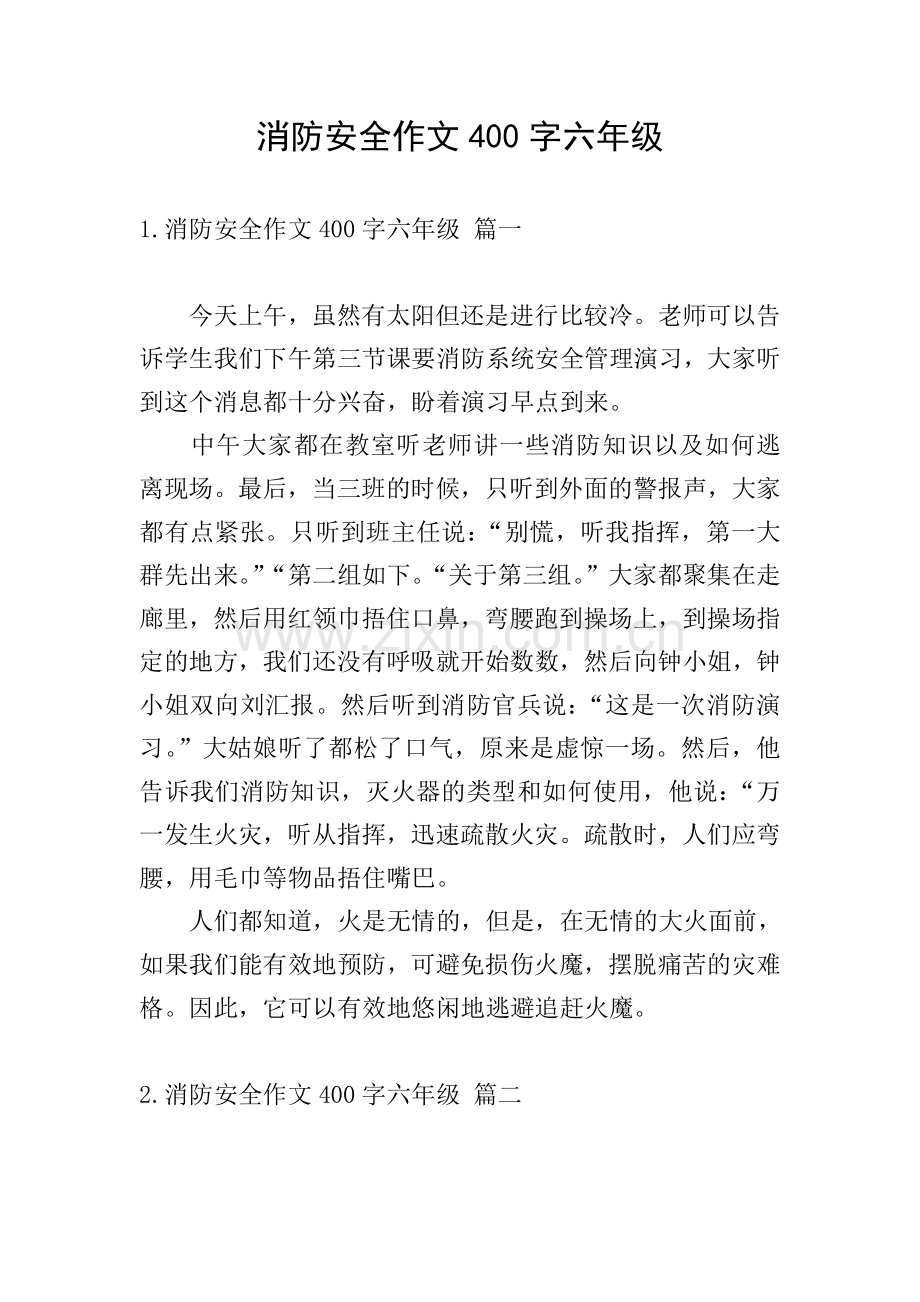 消防安全作文400字六年级

1.消防安全作文400字六年级 篇一

今天上午，虽然有太阳但还是进行比较冷。老师可以告诉学生我们下午第三节课要消防系统安全管理演习，大家听到这个消息都十分兴奋，盼着演习早点到来。

中午大家都在教室听老师讲一些消防知识以及如何逃离现场。最后，当三班的时候，只听到外面的警报声，大家都有点紧张。只听到班主任说：“别慌，听我指挥，第一大群先出来。”“第二组如下。“关于第三组。”大家都聚集在走廊里，然后用红领巾捂住口鼻，弯腰跑到操场上，到操场指定的地方，我们还没有呼吸就开始数数，然后向钟小姐，钟小姐双向刘汇报。然后听到消防官兵说：“这是一次消防演习。”大姑娘听了都松了口气，原来是虚惊一场。然后，他告诉我们消防知识，灭火器的类型和如何使用，他说：“万一发生火灾，听从指挥，迅速疏散火灾。疏散时，人们应弯腰，用毛巾等物品捂住嘴巴。

人们都知道，火是无情的，但是，在无情的大火面前，如果我们能有效地预防，可避免损伤火魔，摆脱痛苦的灾难格。因此，它可以有效地悠闲地逃避追赶火魔。

2.消防安全作文400字六年级 篇二

www.zixin.com.cn